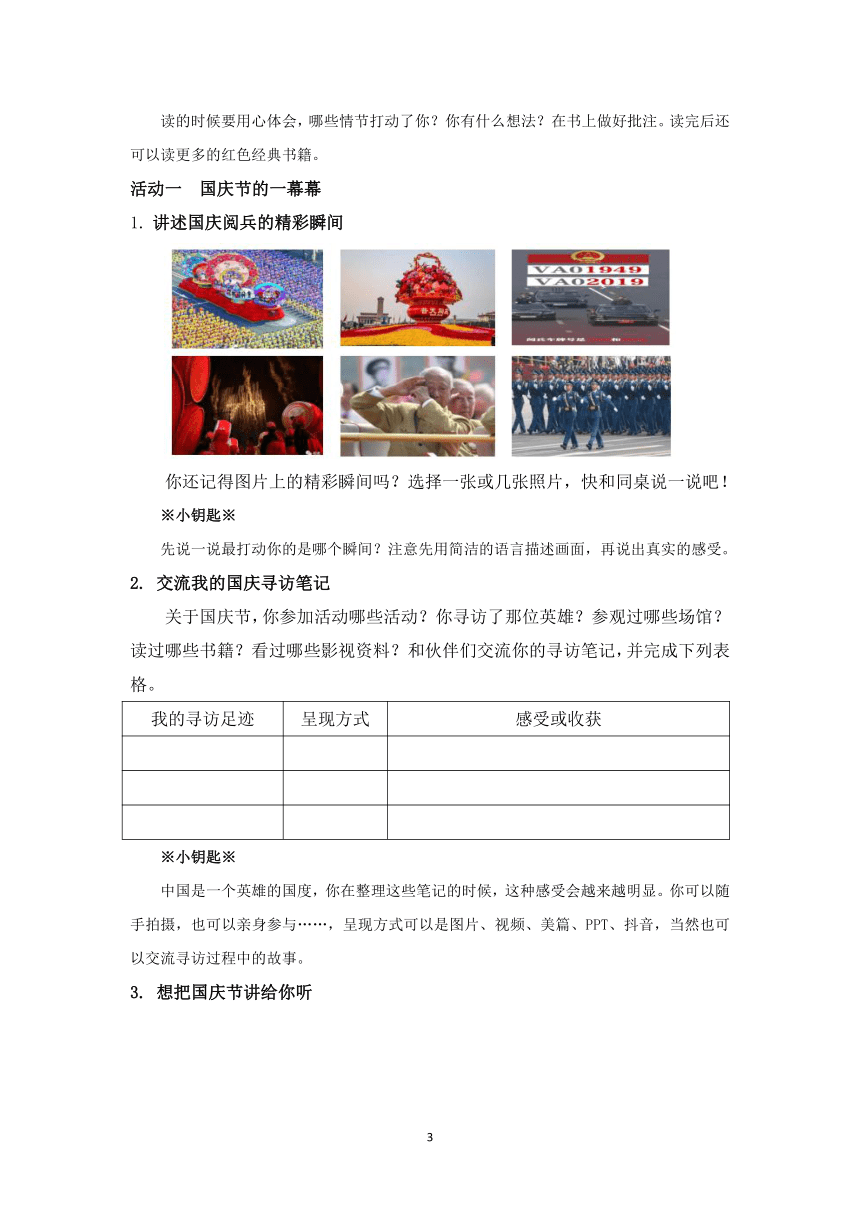 读的时候要用心体会，哪些情节打动了你？你有什么想法？在书上做好批注。读完后还可以读更多的红色经典书籍。

活动一　国庆节的一幕幕

1. 讲述国庆阅兵的精彩瞬间

VA01949
VA02019

你还记得图片上的精彩瞬间吗？选择一张或几张照片，快和同桌说一说吧！

※小钥匙※

先说一说最打动你的是哪个瞬间？注意先用简洁的语言描述画面，再说出真实的感受。

2. 交流我的国庆寻访笔记

关于国庆节，你参加活动哪些活动？你寻访了那位英雄？参观过哪些场馆？读过哪些书籍？看过哪些影视资料？和伙伴们交流你的寻访笔记，并完成下列表格。

| 我的寻访足迹 | 呈现方式 | 感受或收获 |
|---|---|---|
| | | |
| | | |
| | | |

※小钥匙※

中国是一个英雄的国度，你在整理这些笔记的时候，这种感受会越来越明显。你可以随手拍摄，也可以亲身参与……，呈现方式可以是图片、视频、美篇、PPT、抖音，当然也可以交流寻访过程中的故事。

3. 想把国庆节讲给你听

3